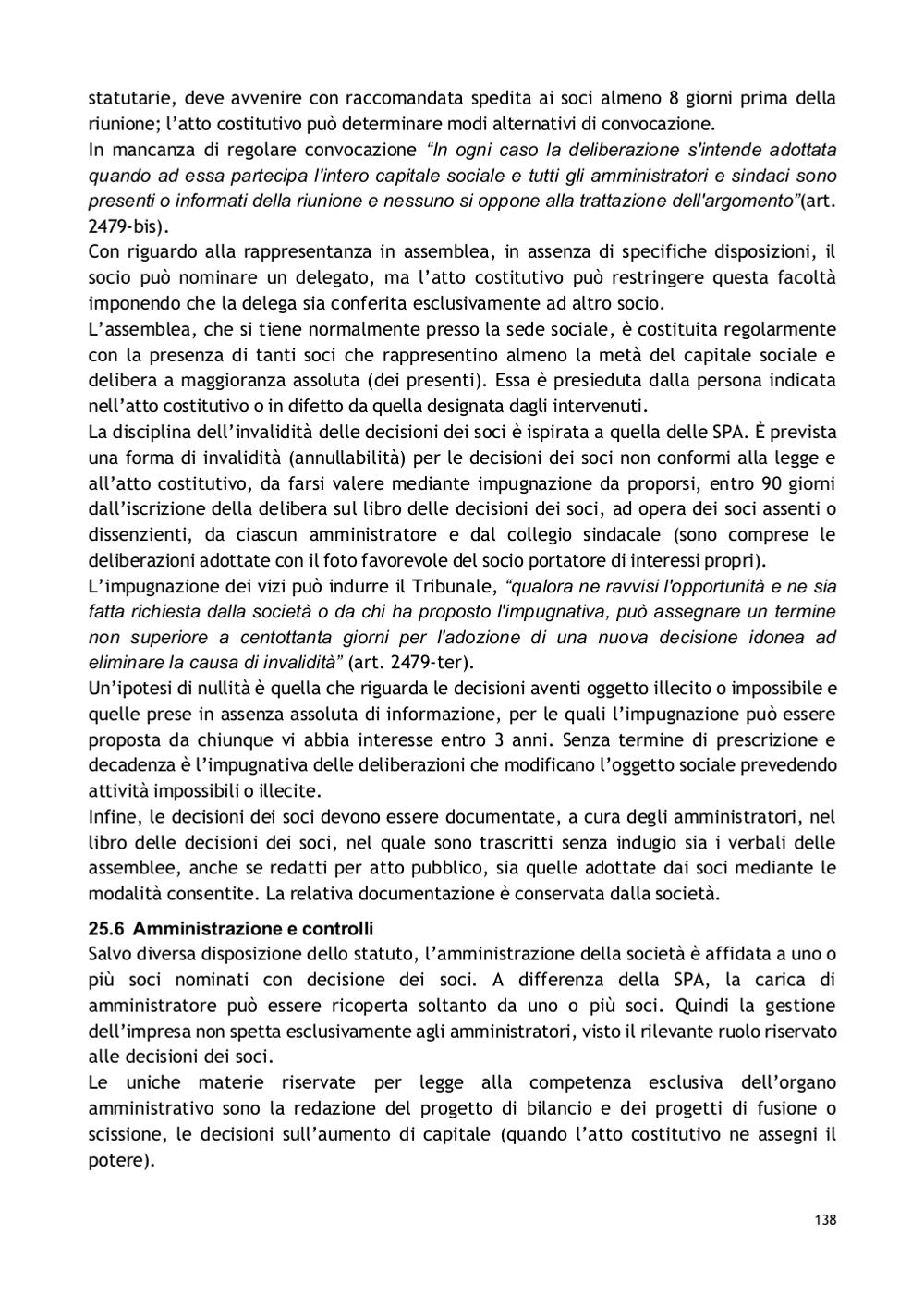 statutarie, deve avvenire con raccomandata spedita ai soci almeno 8 giorni prima della riunione; l'atto costitutivo può determinare modi alternativi di convocazione.
In mancanza di regolare convocazione "In ogni caso la deliberazione s'intende adottata quando ad essa partecipa l'intero capitale sociale e tutti gli amministratori e sindaci sono presenti o informati della riunione e nessuno si oppone alla trattazione dell'argomento"(art. 2479-bis).
Con riguardo alla rappresentanza in assemblea, in assenza di specifiche disposizioni, il socio può nominare un delegato, ma l'atto costitutivo può restringere questa facoltà imponendo che la delega sia conferita esclusivamente ad altro socio.
L'assemblea, che si tiene normalmente presso la sede sociale, è costituita regolarmente con la presenza di tanti soci che rappresentino almeno la metà del capitale sociale e delibera a maggioranza assoluta (dei presenti). Essa è presieduta dalla persona indicata nell'atto costitutivo o in difetto da quella designata dagli intervenuti.
La disciplina dell'invalidità delle decisioni dei soci è ispirata a quella delle SPA. È prevista una forma di invalidità (annullabilità) per le decisioni dei soci non conformi alla legge e all'atto costitutivo, da farsi valere mediante impugnazione da proporsi, entro 90 giorni dall'iscrizione della delibera sul libro delle decisioni dei soci, ad opera dei soci assenti o dissenzienti, da ciascun amministratore e dal collegio sindacale (sono comprese le deliberazioni adottate con il foto favorevole del socio portatore di interessi propri).
L'impugnazione dei vizi può indurre il Tribunale, "qualora ne ravvisi l'opportunità e ne sia fatta richiesta dalla società o da chi ha proposto l'impugnativa, può assegnare un termine non superiore a centottanta giorni per l'adozione di una nuova decisione idonea ad eliminare la causa di invalidità" (art. 2479-ter).
Un'ipotesi di nullità è quella che riguarda le decisioni aventi oggetto illecito o impossibile e quelle prese in assenza assoluta di informazione, per le quali l'impugnazione può essere proposta da chiunque vi abbia interesse entro 3 anni. Senza termine di prescrizione e decadenza è l'impugnativa delle deliberazioni che modificano l'oggetto sociale prevedendo attività impossibili o illecite.
Infine, le decisioni dei soci devono essere documentate, a cura degli amministratori, nel libro delle decisioni dei soci, nel quale sono trascritti senza indugio sia i verbali delle assemblee, anche se redatti per atto pubblico, sia quelle adottate dai soci mediante le modalità consentite. La relativa documentazione è conservata dalla società.

25.6 Amministrazione e controlli
Salvo diversa disposizione dello statuto, l'amministrazione della società è affidata a uno o più soci nominati con decisione dei soci. A differenza della SPA, la carica di amministratore può essere ricoperta soltanto da uno o più soci. Quindi la gestione dell'impresa non spetta esclusivamente agli amministratori, visto il rilevante ruolo riservato alle decisioni dei soci.
Le uniche materie riservate per legge alla competenza esclusiva dell'organo amministrativo sono la redazione del progetto di bilancio e dei progetti di fusione o scissione, le decisioni sull'aumento di capitale (quando l'atto costitutivo ne assegni il potere).

138